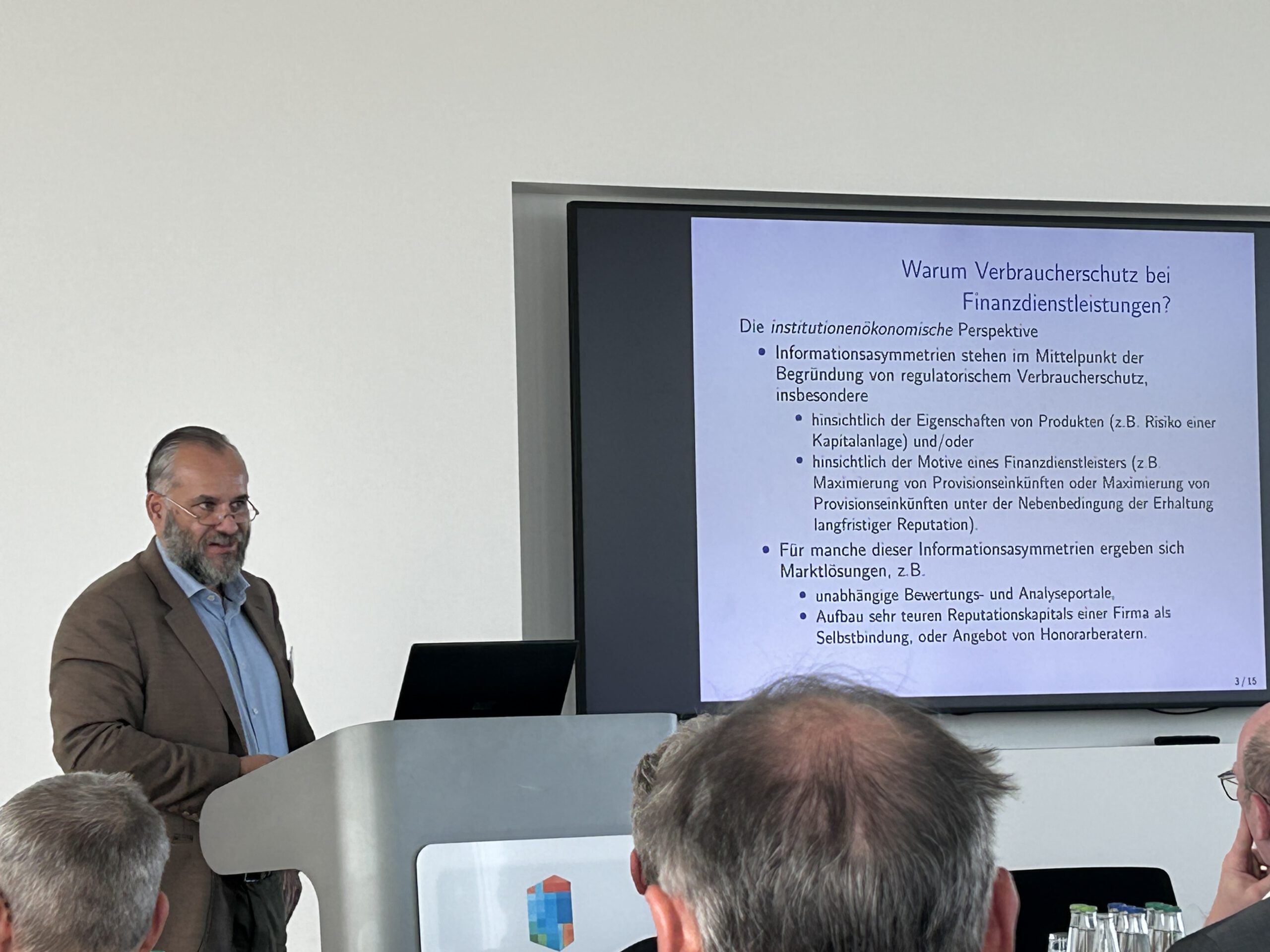 Warum Verbraucherschutz bei Finanzdienstleistungen?

Die institutionenökonomische Perspektive

• Informationsasymmetrien stehen im Mittelpunkt der Begründung von regulatorischem Verbraucherschutz, insbesondere
• hinsichtlich der Eigenschaften von Produkten (z.B. Risiko einer Kapitalanlage) und/oder
• hinsichtlich der Motive eines Finanzdienstleisters (z.B. Maximierung von Provisionseinkünften oder Maximierung von Provisionseinkünften unter der Nebenbedingung der Erhaltung langfristiger Reputation).
• Für manche dieser Informationsasymmetrien ergeben sich Marktlösungen, z.B.
• unabhängige Bewertungs- und Analyseportale,
• Aufbau sehr teuren Reputationskapitals einer Firma als Selbstbindung, oder Angebot von Honorarberatern.

3 / 15